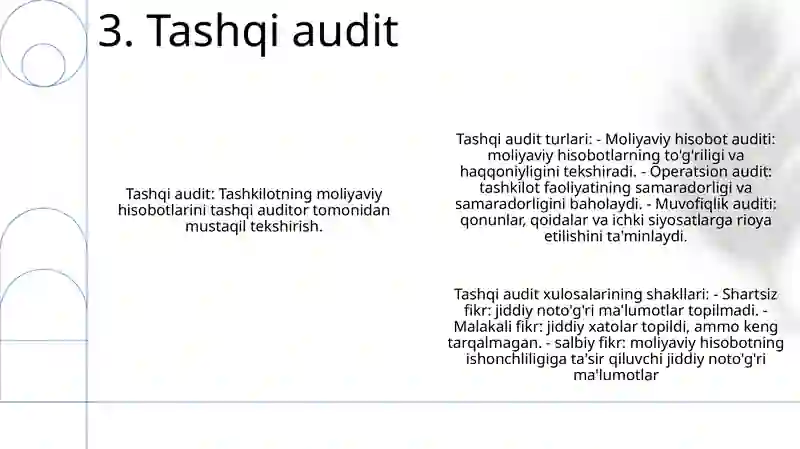 3. Tashqi audit

Tashqi audit: Tashkilotning moliyaviy hisobotlarini tashqi auditor tomonidan mustaqil tekshirish.

Tashqi audit turlari: - Moliyaviy hisobot auditi: moliyaviy hisobotlarning to'g'riligi va haqqoniyligini tekshiradi. - Operatsion audit: tashkilot faoliyatining samaradorligi va samaradorligini baholaydi. - Muvofiqlik auditi: qonunlar, qoidalar va ichki siyosatlarga rioya etilishini ta'minlaydi.

Tashqi audit xulosalarining shakllari: - Shartsiz fikr: jiddiy noto'g'ri ma'lumotlar topilmadi. - Malakali fikr: jiddiy xatolar topildi, ammo keng tarqalmagan. - salbiy fikr: moliyaviy hisobotning ishonchliligiga ta'sir qiluvchi jiddiy noto'g'ri ma'lumotlar